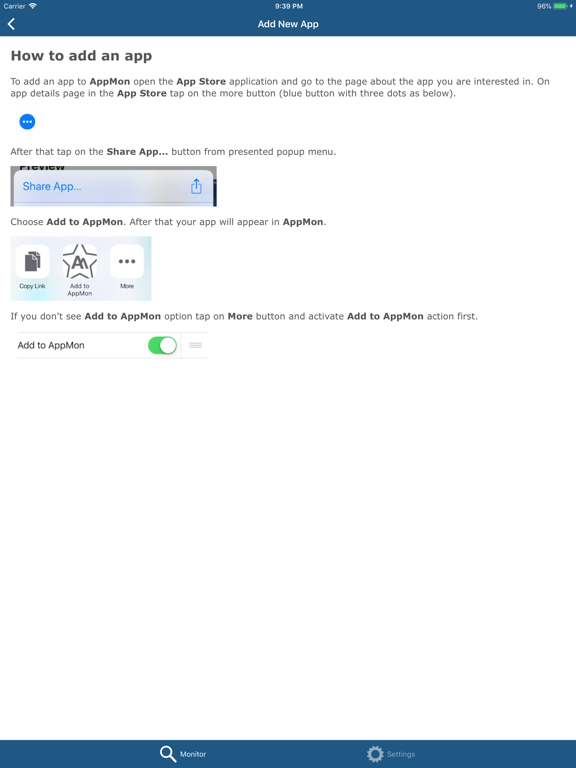 Carrier 9:39 PM 96%

Add New App

How to add an app

To add an app to AppMon open the App Store application and go to the page about the app you are interested in. On app details page in the App Store tap on the more button (blue button with three dots as below).

After that tap on the Share App... button from presented popup menu.

Preview
Share App...

Choose Add to AppMon. After that your app will appear in AppMon.

Copy Link
Add to AppMon
More

If you don't see Add to AppMon option tap on More button and activate Add to AppMon action first.

Add to AppMon

Monitor
Settings